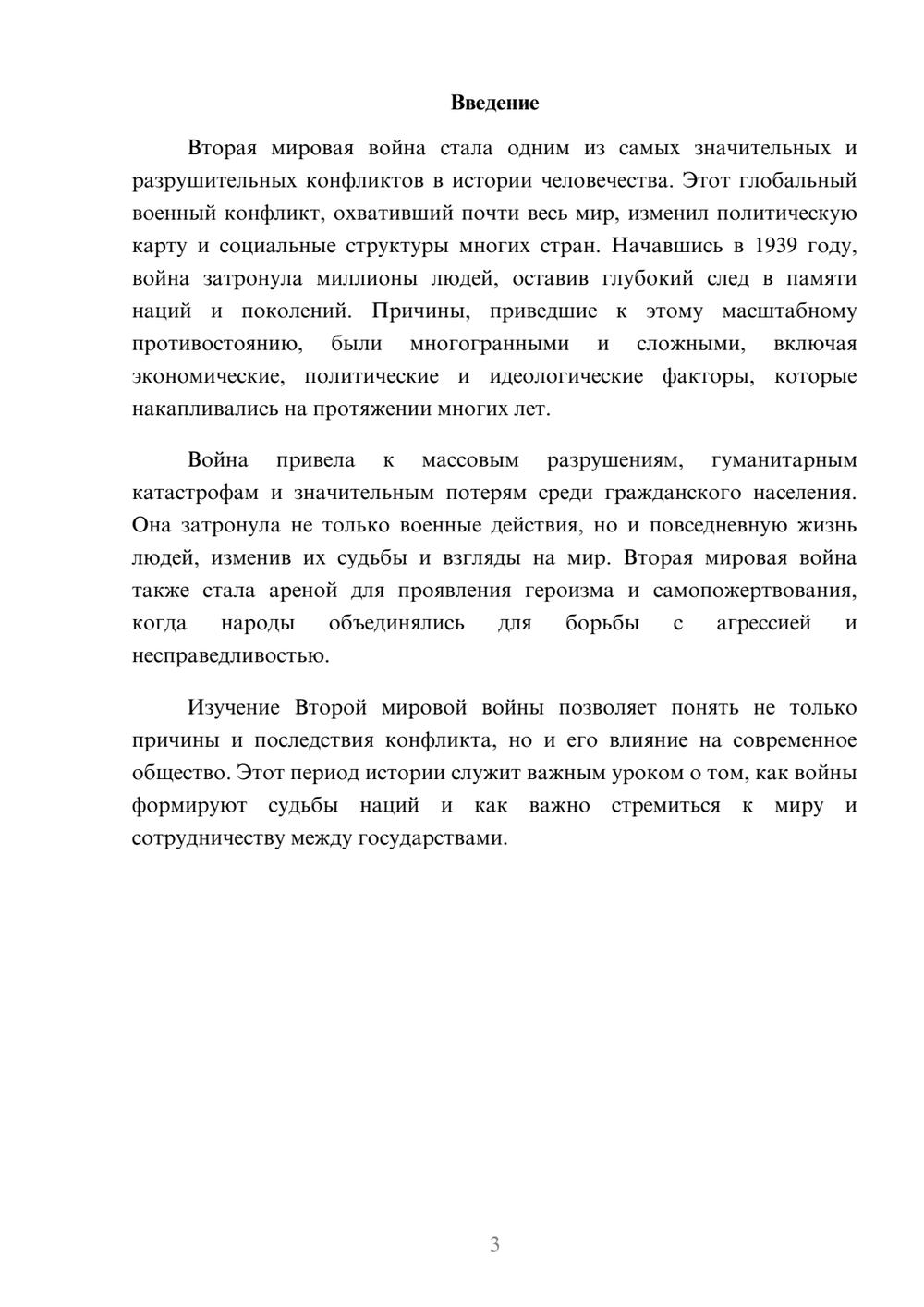 Введение

Вторая мировая война стала одним из самых значительных и разрушительных конфликтов в истории человечества. Этот глобальный военный конфликт, охвативший почти весь мир, изменил политическую карту и социальные структуры многих стран. Начавшись в 1939 году, война затронула миллионы людей, оставив глубокий след в памяти наций и поколений. Причины, приведшие к этому масштабному противостоянию, были многогранными и сложными, включая экономические, политические и идеологические факторы, которые накапливались на протяжении многих лет.

Война привела к массовым разрушениям, гуманитарным катастрофам и значительным потерям среди гражданского населения. Она затронула не только военные действия, но и повседневную жизнь людей, изменив их судьбы и взгляды на мир. Вторая мировая война также стала ареной для проявления героизма и самопожертвования, когда народы объединялись для борьбы с агрессией и несправедливостью.

Изучение Второй мировой войны позволяет понять не только причины и последствия конфликта, но и его влияние на современное общество. Этот период истории служит важным уроком о том, как войны формируют судьбы наций и как важно стремиться к миру и сотрудничеству между государствами.

3